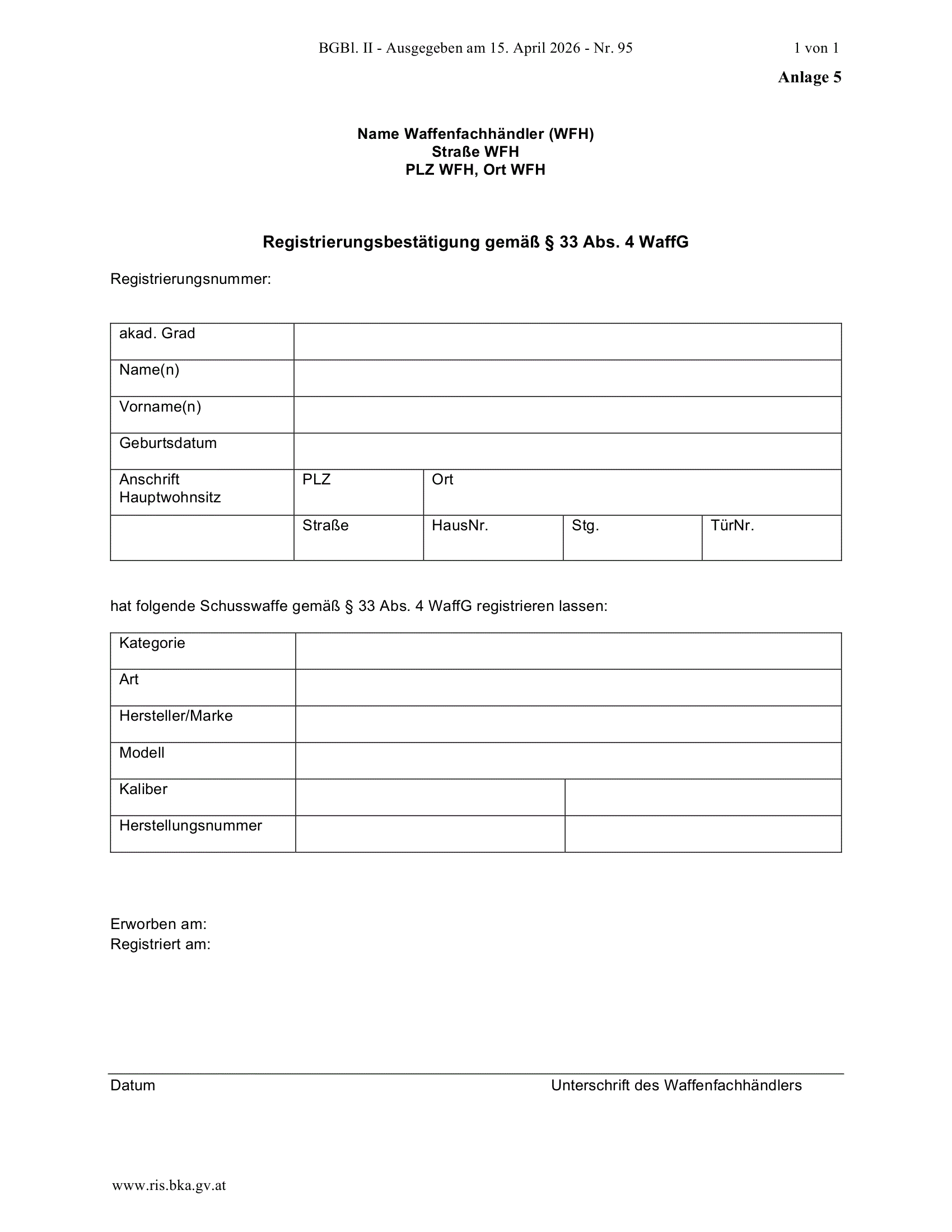 BGBl. II - Ausgegeben am 15. April 2026 - Nr. 95

1 von 1

Anlage 5

Name Waffenfachhändler (WFH)
Straße WFH
PLZ WFH, Ort WFH

Registrierungsbestätigung gemäß § 33 Abs. 4 WaffG

Registrierungsnummer:

| akad. Grad | | | | |
|---|---|---|---|---|
| Name(n) | | | | |
| Vorname(n) | | | | |
| Geburtsdatum | | | | |
| Anschrift Hauptwohnsitz | PLZ | Ort | | |
| | Straße | HausNr. | Stg. | TürNr. |

hat folgende Schusswaffe gemäß § 33 Abs. 4 WaffG registrieren lassen:

| Kategorie | | |
|---|---|---|
| Art | | |
| Hersteller/Marke | | |
| Modell | | |
| Kaliber | | |
| Herstellungsnummer | | |

Erworben am:
Registriert am:

Datum

Unterschrift des Waffenfachhändlers

www.ris.bka.gv.at